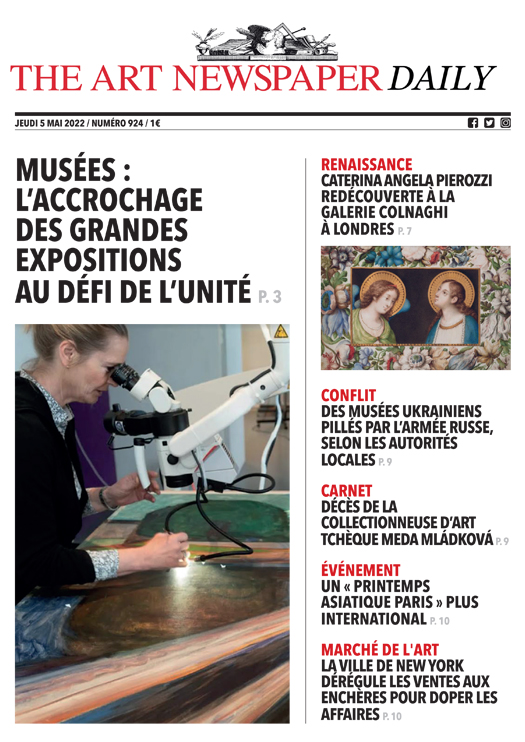 THE ART NEWSPAPER DAILY

JEUDI 5 MAI 2022 / NUMÉRO 924 / 1€

MUSÉES : L'ACCROCHAGE DES GRANDES EXPOSITIONS AU DÉFI DE L'UNITÉ P. 3

RENAISSANCE
CATERINA ANGELA PIEROZZI REDÉCOUVERTE À LA GALERIE COLNAGHI À LONDRES P. 7

CONFLIT
DES MUSÉES UKRAINIENS PILLÉS PAR L'ARMÉE RUSSE, SELON LES AUTORITÉS LOCALES P. 9

CARNET
DÉCÈS DE LA COLLECTIONNEUSE D'ART TCHÈQUE MEDA MLÁDKOVÁ P. 9

ÉVÉNEMENT
UN « PRINTEMPS ASIATIQUE PARIS » PLUS INTERNATIONAL P. 10

MARCHÉ DE L'ART
LA VILLE DE NEW YORK DÉRÉGULE LES VENTES AUX ENCHÈRES POUR DOPER LES AFFAIRES P. 10